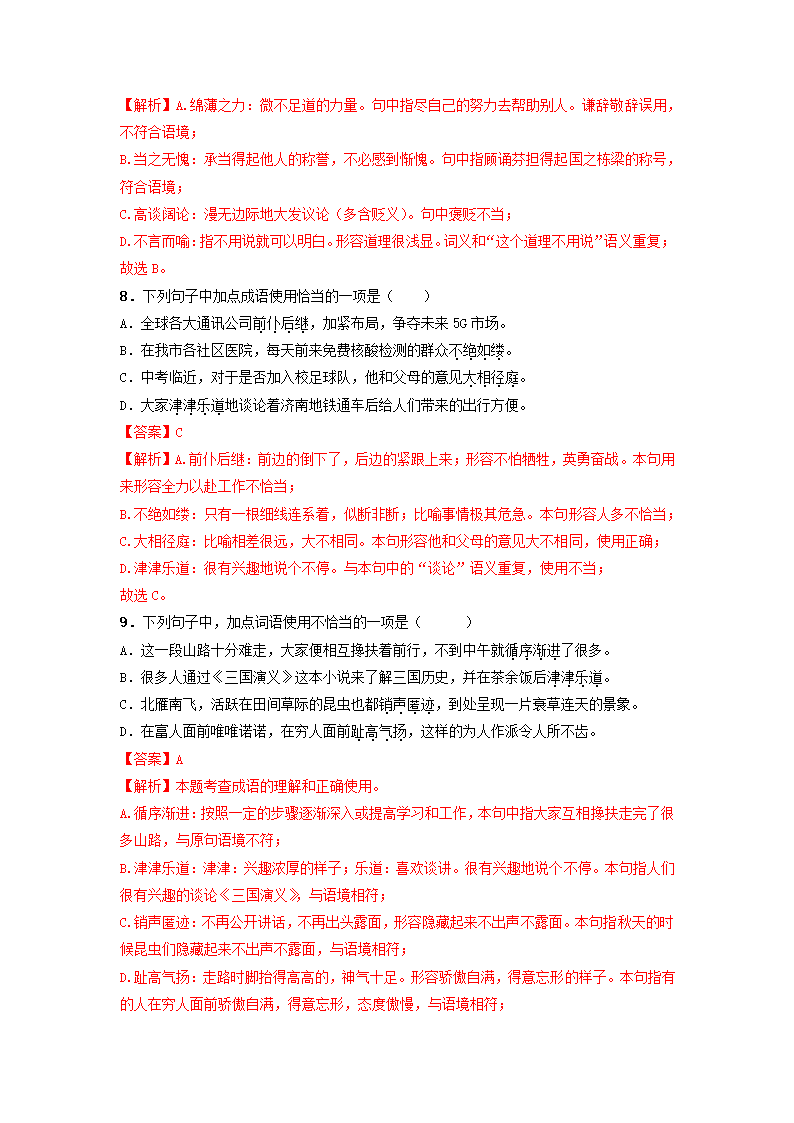 【解析】A.绵薄之力：微不足道的力量。句中指尽自己的努力去帮助别人。谦辞敬辞误用，不符合语境；

B.当之无愧：承当得起他人的称誉，不必感到惭愧。句中指顾诵芬担得起国之栋梁的称号，符合语境；

C.高谈阔论：漫无边际地大发议论（多含贬义）。句中褒贬不当；

D.不言而喻：指不用说就可以明白。形容道理很浅显。词义和“这个道理不用说”语义重复；

故选B。

8．下列句子中加点成语使用恰当的一项是（　　）

A．全球各大通讯公司前仆后继，加紧布局，争夺未来5G市场。

B．在我市各社区医院，每天前来免费核酸检测的群众不绝如缕。

C．中考临近，对于是否加入校足球队，他和父母的意见大相径庭。

D．大家津津乐道地谈论着济南地铁通车后给人们带来的出行方便。

【答案】C

【解析】A.前仆后继：前边的倒下了，后边的紧跟上来；形容不怕牺牲，英勇奋战。本句用来形容全力以赴工作不恰当；

B.不绝如缕：只有一根细线连系着，似断非断；比喻事情极其危急。本句形容人多不恰当；

C.大相径庭：比喻相差很远，大不相同。本句形容他和父母的意见大不相同，使用正确；

D.津津乐道：很有兴趣地说个不停。与本句中的“谈论”语义重复，使用不当；

故选C。

9．下列句子中，加点词语使用不恰当的一项是（　　　）

A．这一段山路十分难走，大家便相互搀扶着前行，不到中午就循序渐进了很多。

B．很多人通过《三国演义》这本小说来了解三国历史，并在茶余饭后津津乐道。

C．北雁南飞，活跃在田间草际的昆虫也都销声匿迹，到处呈现一片衰草连天的景象。

D．在富人面前唯唯诺诺，在穷人面前趾高气扬，这样的为人作派令人所不齿。

【答案】A

【解析】本题考查成语的理解和正确使用。

A.循序渐进：按照一定的步骤逐渐深入或提高学习和工作，本句中指大家互相搀扶走完了很多山路，与原句语境不符；

B.津津乐道：津津：兴趣浓厚的样子；乐道：喜欢谈讲。很有兴趣地说个不停。本句指人们很有兴趣的谈论《三国演义》，与语境相符；

C.销声匿迹：不再公开讲话，不再出头露面，形容隐藏起来不出声不露面。本句指秋天的时候昆虫们隐藏起来不出声不露面，与语境相符；

D.趾高气扬：走路时脚抬得高高的，神气十足。形容骄傲自满，得意忘形的样子。本句指有的人在穷人面前骄傲自满，得意忘形，态度傲慢，与语境相符；